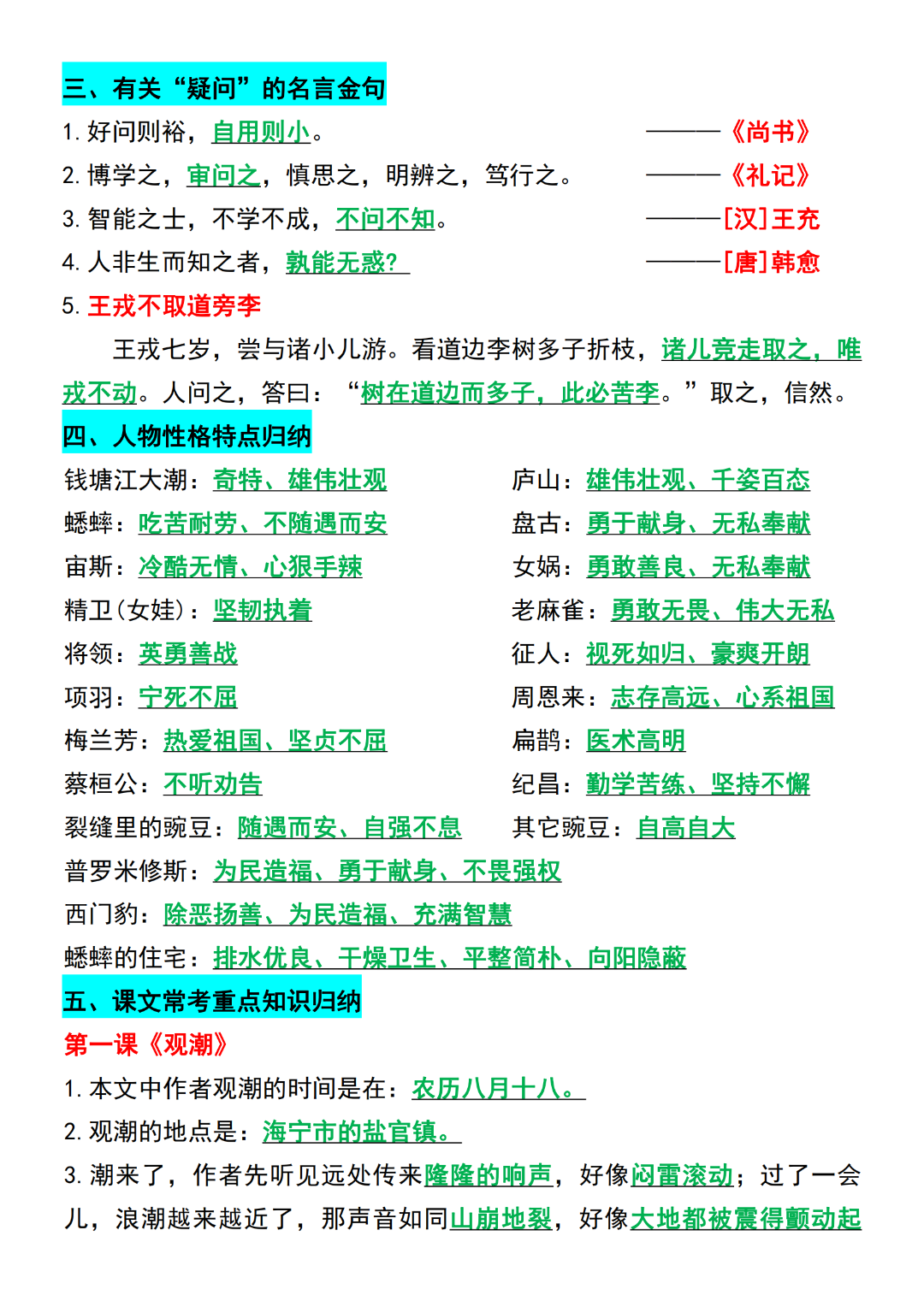 三、有关“疑问”的名言金句

1. 好问则裕，自用则小。 ———《尚书》

2. 博学之，审问之，慎思之，明辨之，笃行之。 ———《礼记》

3. 智能之士，不学不成，不问不知。 ———[汉]王充

4. 人非生而知之者，孰能无惑? ———[唐]韩愈

5. 王戎不取道旁李

王戎七岁，尝与诸小儿游。看道边李树多子折枝，诸儿竞走取之，唯戎不动。人问之，答曰：“树在道边而多子，此必苦李。”取之，信然。

四、人物性格特点归纳

钱塘江大潮：奇特、雄伟壮观

蟋蟀：吃苦耐劳、不随遇而安

宙斯：冷酷无情、心狠手辣

精卫(女娃)：坚韧执着

将领：英勇善战

项羽：宁死不屈

梅兰芳：热爱祖国、坚贞不屈

蔡桓公：不听劝告

裂缝里的豌豆：随遇而安、自强不息

庐山：雄伟壮观、千姿百态

盘古：勇于献身、无私奉献

女娲：勇敢善良、无私奉献

老麻雀：勇敢无畏、伟大无私

征人：视死如归、豪爽开朗

周恩来：志存高远、心系祖国

扁鹊：医术高明

纪昌：勤学苦练、坚持不懈

其它豌豆：自高自大

普罗米修斯：为民造福、勇于献身、不畏强权

西门豹：除恶扬善、为民造福、充满智慧

蟋蟀的住宅：排水优良、干燥卫生、平整简朴、向阳隐蔽

五、课文常考重点知识归纳

第一课《观潮》

1. 本文中作者观潮的时间是在：农历八月十八。

2. 观潮的地点是：海宁市的盐官镇。

3. 潮来了，作者先听见远处传来隆隆的响声，好像闷雷滚动；过了一会儿，浪潮越来越近了，那声音如同山崩地裂，好像大地都被震得颤动起